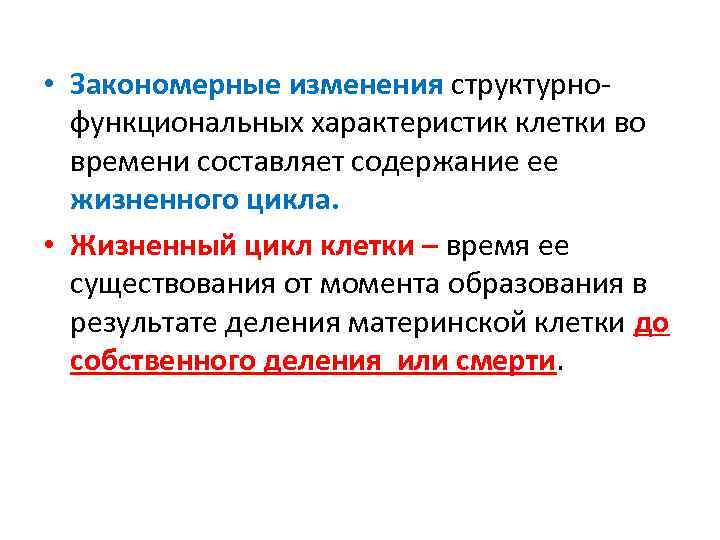 • Закономерные изменения структурно-функциональных характеристик клетки во времени составляет содержание ее жизненного цикла.

• Жизненный цикл клетки – время ее существования от момента образования в результате деления материнской клетки до собственного деления или смерти.